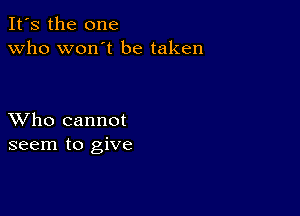 It´s the one
who won´t be taken

Who cannot
seem to give